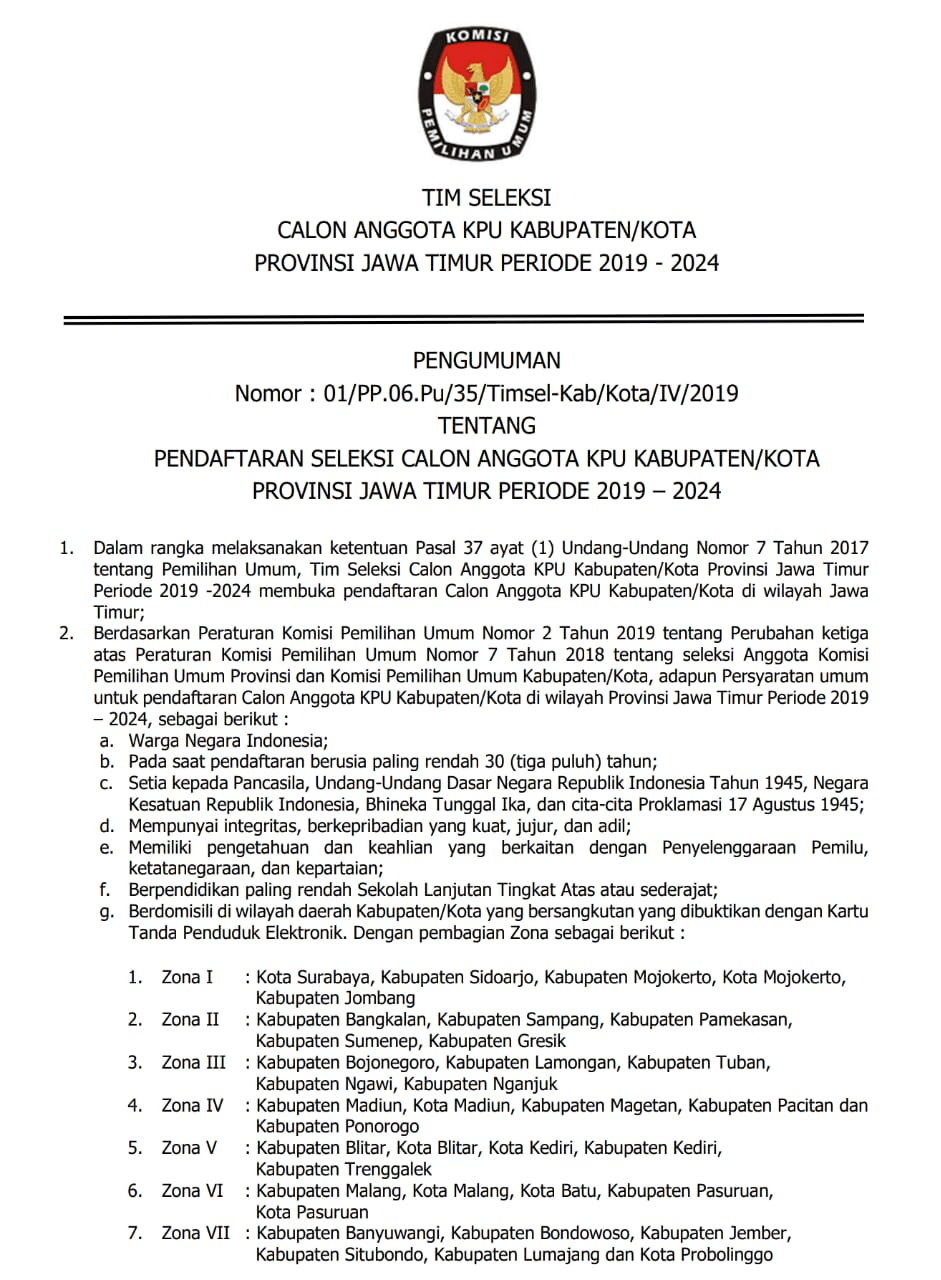 KOMISI
PEMILIHAN UMUM

TIM SELEKSI
CALON ANGGOTA KPU KABUPATEN/KOTA
PROVINSI JAWA TIMUR PERIODE 2019 - 2024

PENGUMUMAN
Nomor : 01/PP.06.Pu/35/Timsel-Kab/Kota/IV/2019
TENTANG
PENDAFTARAN SELEKSI CALON ANGGOTA KPU KABUPATEN/KOTA
PROVINSI JAWA TIMUR PERIODE 2019 – 2024

1. Dalam rangka melaksanakan ketentuan Pasal 37 ayat (1) Undang-Undang Nomor 7 Tahun 2017 tentang Pemilihan Umum, Tim Seleksi Calon Anggota KPU Kabupaten/Kota Provinsi Jawa Timur Periode 2019 -2024 membuka pendaftaran Calon Anggota KPU Kabupaten/Kota di wilayah Jawa Timur;
2. Berdasarkan Peraturan Komisi Pemilihan Umum Nomor 2 Tahun 2019 tentang Perubahan ketiga atas Peraturan Komisi Pemilihan Umum Nomor 7 Tahun 2018 tentang seleksi Anggota Komisi Pemilihan Umum Provinsi dan Komisi Pemilihan Umum Kabupaten/Kota, adapun Persyaratan umum untuk pendaftaran Calon Anggota KPU Kabupaten/Kota di wilayah Provinsi Jawa Timur Periode 2019 – 2024, sebagai berikut :
a. Warga Negara Indonesia;
b. Pada saat pendaftaran berusia paling rendah 30 (tiga puluh) tahun;
c. Setia kepada Pancasila, Undang-Undang Dasar Negara Republik Indonesia Tahun 1945, Negara Kesatuan Republik Indonesia, Bhineka Tunggal Ika, dan cita-cita Proklamasi 17 Agustus 1945;
d. Mempunyai integritas, berkepribadian yang kuat, jujur, dan adil;
e. Memiliki pengetahuan dan keahlian yang berkaitan dengan Penyelenggaraan Pemilu, ketatanegaraan, dan kepartaian;
f. Berpendidikan paling rendah Sekolah Lanjutan Tingkat Atas atau sederajat;
g. Berdomisili di wilayah daerah Kabupaten/Kota yang bersangkutan yang dibuktikan dengan Kartu Tanda Penduduk Elektronik. Dengan pembagian Zona sebagai berikut :

1. Zona I : Kota Surabaya, Kabupaten Sidoarjo, Kabupaten Mojokerto, Kota Mojokerto, Kabupaten Jombang
2. Zona II : Kabupaten Bangkalan, Kabupaten Sampang, Kabupaten Pamekasan, Kabupaten Sumenep, Kabupaten Gresik
3. Zona III : Kabupaten Bojonegoro, Kabupaten Lamongan, Kabupaten Tuban, Kabupaten Ngawi, Kabupaten Nganjuk
4. Zona IV : Kabupaten Madiun, Kota Madiun, Kabupaten Magetan, Kabupaten Pacitan dan Kabupaten Ponorogo
5. Zona V : Kabupaten Blitar, Kota Blitar, Kota Kediri, Kabupaten Kediri, Kabupaten Trenggalek
6. Zona VI : Kabupaten Malang, Kota Malang, Kota Batu, Kabupaten Pasuruan, Kota Pasuruan
7. Zona VII : Kabupaten Banyuwangi, Kabupaten Bondowoso, Kabupaten Jember, Kabupaten Situbondo, Kabupaten Lumajang dan Kota Probolinggo